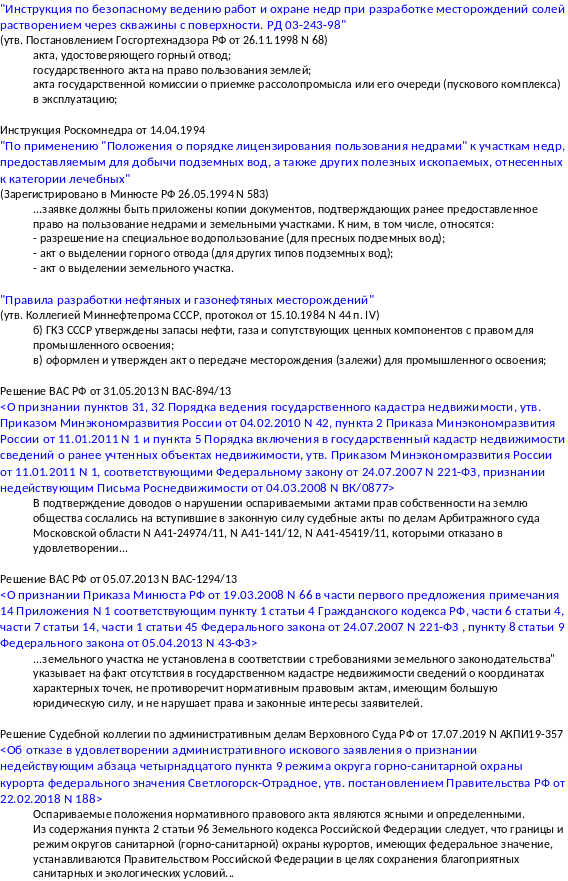 "Инструкция по безопасному ведению работ и охране недр при разработке месторождений солей растворением через скважины с поверхности. РД 03-243-98"
(утв. Постановлением Госгортехнадзора РФ от 26.11.1998 N 68)

акта, удостоверяющего горный отвод;
государственного акта на право пользования землей;
акта государственной комиссии о приемке рассолопромысла или его очереди (пускового комплекса) в эксплуатацию;

Инструкция Роскомнедра от 14.04.1994
"По применению "Положения о порядке лицензирования пользования недрами" к участкам недр, предоставляемым для добычи подземных вод, а также других полезных ископаемых, отнесенных к категории лечебных"
(Зарегистрировано в Минюсте РФ 26.05.1994 N 583)

...заявке должны быть приложены копии документов, подтверждающих ранее предоставленное право на пользование недрами и земельными участками. К ним, в том числе, относятся:
- разрешение на специальное водопользование (для пресных подземных вод);
- акт о выделении горного отвода (для других типов подземных вод);
- акт о выделении земельного участка.

"Правила разработки нефтяных и газонефтяных месторождений"
(утв. Коллегией Миннефтепрома СССР, протокол от 15.10.1984 N 44 п. IV)

б) ГКЗ СССР утверждены запасы нефти, газа и сопутствующих ценных компонентов с правом для промышленного освоения;
в) оформлен и утвержден акт о передаче месторождения (залежи) для промышленного освоения;

Решение ВАС РФ от 31.05.2013 N ВАС-894/13
<О признании пунктов 31, 32 Порядка ведения государственного кадастра недвижимости, утв. Приказом Минэкономразвития России от 04.02.2010 N 42, пункта 2 Приказа Минэкономразвития России от 11.01.2011 N 1 и пункта 5 Порядка включения в государственный кадастр недвижимости сведений о ранее учтенных объектах недвижимости, утв. Приказом Минэкономразвития России от 11.01.2011 N 1, соответствующими Федеральному закону от 24.07.2007 N 221-ФЗ, признании недействующим Письма Роснедвижимости от 04.03.2008 N ВК/0877>

В подтверждение доводов о нарушении оспариваемыми актами прав собственности на землю общества сослались на вступившие в законную силу судебные акты по делам Арбитражного суда Московской области N А41-24974/11, N А41-141/12, N А41-45419/11, которыми отказано в удовлетворении...

Решение ВАС РФ от 05.07.2013 N ВАС-1294/13
<О признании Приказа Минюста РФ от 19.03.2008 N 66 в части первого предложения примечания 14 Приложения N 1 соответствующим пункту 1 статьи 4 Гражданского кодекса РФ, части 6 статьи 4, части 7 статьи 14, части 1 статьи 45 Федерального закона от 24.07.2007 N 221-ФЗ , пункту 8 статьи 9 Федерального закона от 05.04.2013 N 43-ФЗ>

...земельного участка не установлена в соответствии с требованиями земельного законодательства" указывает на факт отсутствия в государственном кадастре недвижимости сведений о координатах характерных точек, не противоречит нормативным правовым актам, имеющим большую юридическую силу, и не нарушает права и законные интересы заявителей.

Решение Судебной коллегии по административным делам Верховного Суда РФ от 17.07.2019 N АКПИ19-357
<Об отказе в удовлетворении административного искового заявления о признании недействующим абзаца четырнадцатого пункта 9 режима округа горно-санитарной охраны курорта федерального значения Светлогорск-Отрадное, утв. постановлением Правительства РФ от 22.02.2018 N 188>

Оспариваемые положения нормативного правового акта являются ясными и определенными.
Из содержания пункта 2 статьи 96 Земельного кодекса Российской Федерации следует, что границы и режим округов санитарной (горно-санитарной) охраны курортов, имеющих федеральное значение, устанавливаются Правительством Российской Федерации в целях сохранения благоприятных санитарных и экологических условий...